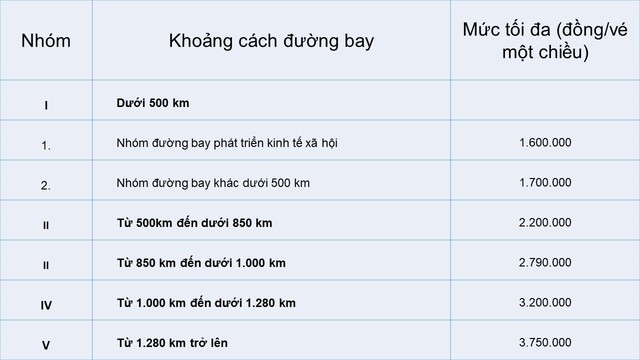 | Nhóm | Khoảng cách đường bay | Mức tối đa (đồng/vé một chiều) |
|---|---|---|
| I | Dưới 500 km | |
| 1. | Nhóm đường bay phát triển kinh tế xã hội | 1.600.000 |
| 2. | Nhóm đường bay khác dưới 500 km | 1.700.000 |
| II | Từ 500km đến dưới 850 km | 2.200.000 |
| II | Từ 850 km đến dưới 1.000 km | 2.790.000 |
| IV | Từ 1.000 km đến dưới 1.280 km | 3.200.000 |
| V | Từ 1.280 km trở lên | 3.750.000 |